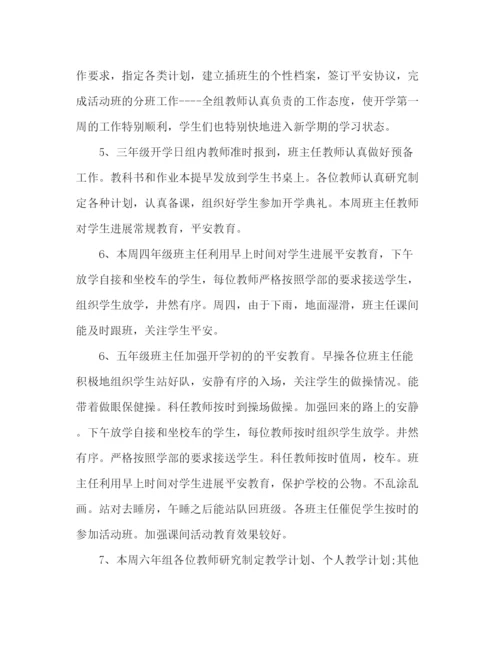 作要求，指定各类计划，建立插班生的个性档案，签订平安协议，完成活动班的分班工作----全组教师认真负责的工作态度，使开学第一周的工作特别顺利，学生们也特别快地进入新学期的学习状态。

5、三年级开学日组内教师准时报到，班主任教师认真做好预备工作。教科书和作业本提早发放到学生书桌上。各位教师认真研究制定各种计划，认真备课，组织好学生参加开学典礼。本周班主任教师对学生进展常规教育，平安教育。

6、本周四年级班主任利用早上时间对学生进展平安教育，下午放学自接和坐校车的学生，每位教师严格按照学部的要求接送学生，组织学生放学，井然有序。周四，由于下雨，地面湿滑，班主任课间能及时跟班，关注学生平安。

6、五年级班主任加强开学初的的平安教育。早操各位班主任能积极地组织学生站好队，安静有序的入场，关注学生的做操情况。能带着做眼保健操。科任教师按时到操场做操。加强回来的路上的安静。下午放学自接和坐校车的学生，每位教师按时组织学生放学。井然有序。严格按照学部的要求接送学生。科任教师按时值周，校车。班主任利用早上时间对学生进展平安教育，保护学校的公物。不乱涂乱画。站对去睡房，午睡之后能站队回班级。各班主任催促学生按时的参加活动班。加强课间活动教育效果较好。

7、本周六年组各位教师研究制定教学计划、个人教学计划;其他